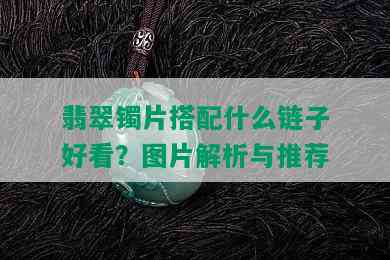 翡翠镯片搭配什么链子好看？图片解析与推荐